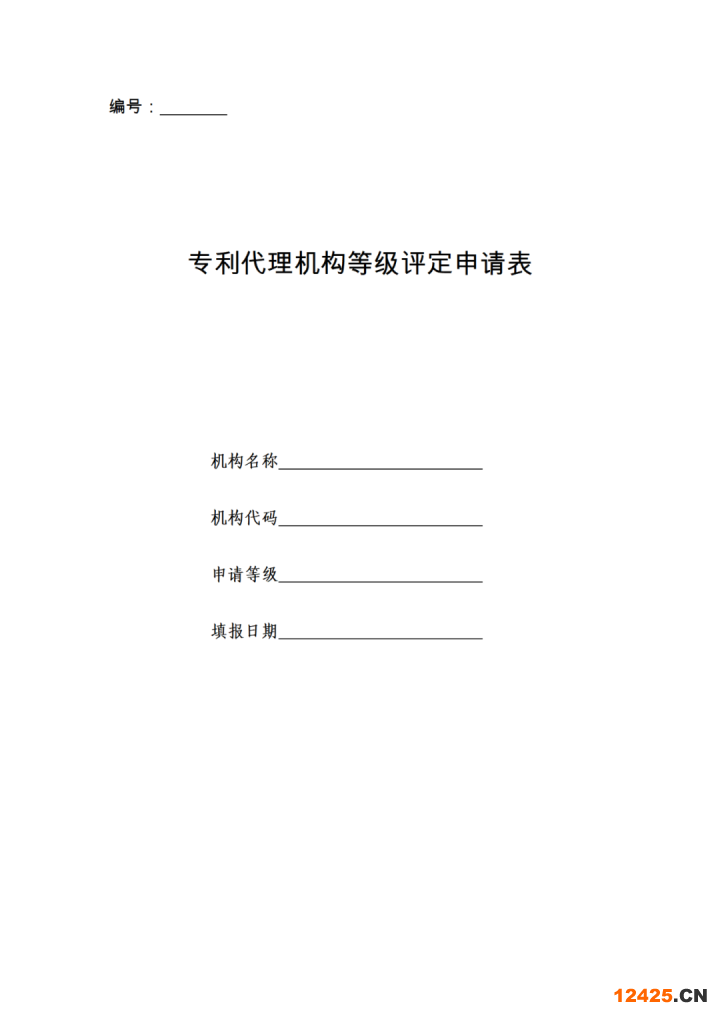 编号：____

专利代理机构等级评定申请表

机构名称____

机构代码____

申请等级____

填报日期____

12425.CN